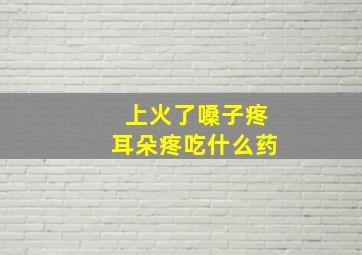 上火了嗓子疼
耳朵疼吃什么药